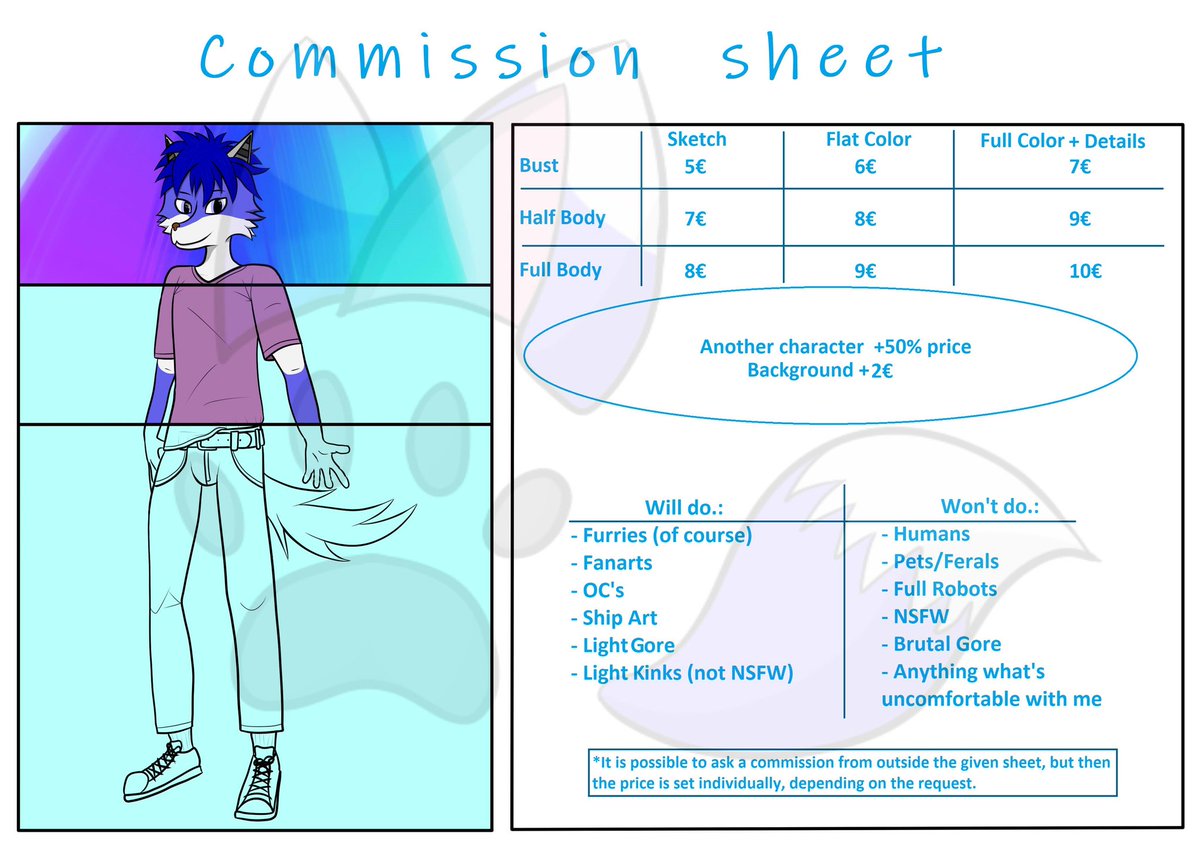 Commission sheet

|  | Sketch | Flat Color | Full Color + Details |
|---|---|---|---|
| Bust | 5€ | 6€ | 7€ |
| Half Body | 7€ | 8€ | 9€ |
| Full Body | 8€ | 9€ | 10€ |

Another character +50% price
Background +2€

Will do.:
- Furries (of course)
- Fanarts
- OC's
- Ship Art
- Light Gore
- Light Kinks (not NSFW)

Won't do.:
- Humans
- Pets/Ferals
- Full Robots
- NSFW
- Brutal Gore
- Anything what's uncomfortable with me

*It is possible to ask a commission from outside the given sheet, but then the price is set individually, depending on the request.